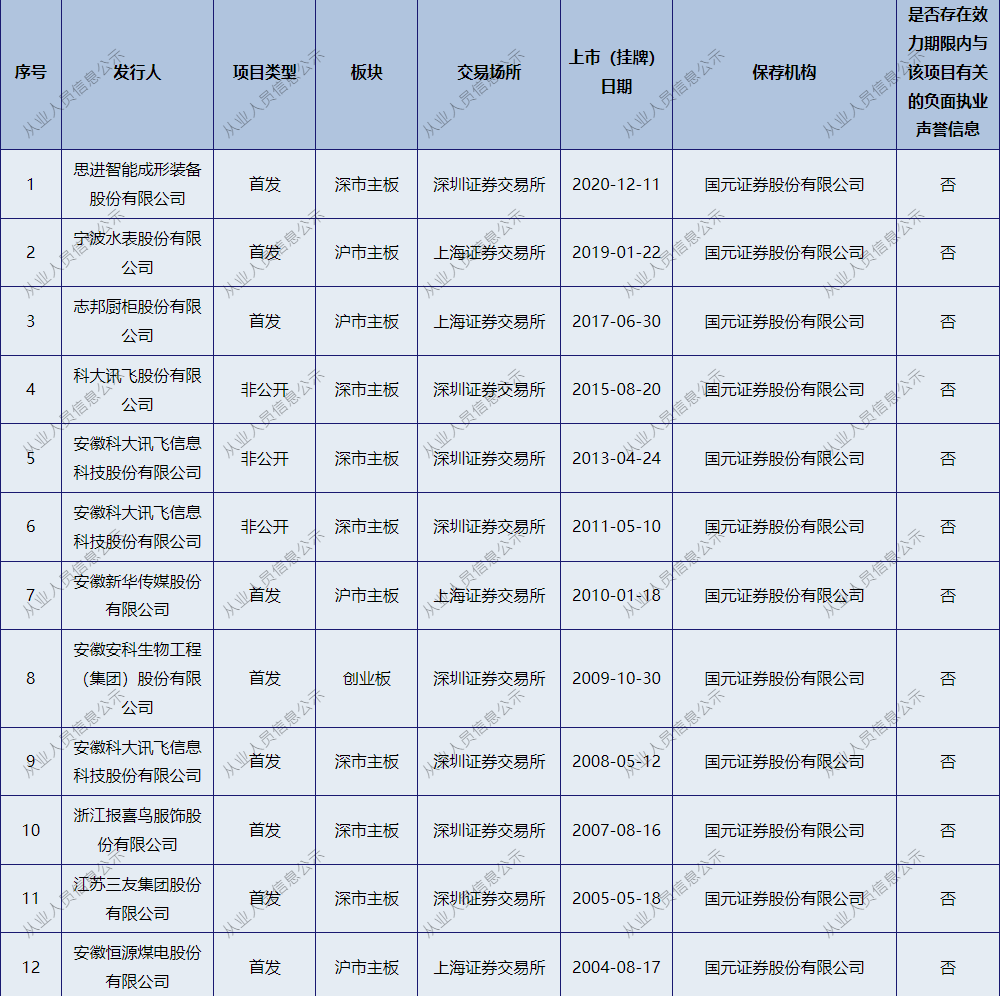 | 序号 | 发行人 | 项目类型 | 板块 | 交易场所 | 上市（挂牌）日期 | 保荐机构 | 是否存在效力期限内与该项目有关的负面执业声誉信息 |
|---|---|---|---|---|---|---|---|
| 1 | 思进智能成形装备股份有限公司 | 首发 | 深市主板 | 深圳证券交易所 | 2020-12-11 | 国元证券股份有限公司 | 否 |
| 2 | 宁波水表股份有限公司 | 首发 | 沪市主板 | 上海证券交易所 | 2019-01-22 | 国元证券股份有限公司 | 否 |
| 3 | 志邦厨柜股份有限公司 | 首发 | 沪市主板 | 上海证券交易所 | 2017-06-30 | 国元证券股份有限公司 | 否 |
| 4 | 科大讯飞股份有限公司 | 非公开 | 深市主板 | 深圳证券交易所 | 2015-08-20 | 国元证券股份有限公司 | 否 |
| 5 | 安徽科大讯飞信息科技股份有限公司 | 非公开 | 深市主板 | 深圳证券交易所 | 2013-04-24 | 国元证券股份有限公司 | 否 |
| 6 | 安徽科大讯飞信息科技股份有限公司 | 非公开 | 深市主板 | 深圳证券交易所 | 2011-05-10 | 国元证券股份有限公司 | 否 |
| 7 | 安徽新华传媒股份有限公司 | 首发 | 沪市主板 | 上海证券交易所 | 2010-01-18 | 国元证券股份有限公司 | 否 |
| 8 | 安徽安科生物工程（集团）股份有限公司 | 首发 | 创业板 | 深圳证券交易所 | 2009-10-30 | 国元证券股份有限公司 | 否 |
| 9 | 安徽科大讯飞信息科技股份有限公司 | 首发 | 深市主板 | 深圳证券交易所 | 2008-05-12 | 国元证券股份有限公司 | 否 |
| 10 | 浙江报喜鸟服饰股份有限公司 | 首发 | 深市主板 | 深圳证券交易所 | 2007-08-16 | 国元证券股份有限公司 | 否 |
| 11 | 江苏三友集团股份有限公司 | 首发 | 深市主板 | 深圳证券交易所 | 2005-05-18 | 国元证券股份有限公司 | 否 |
| 12 | 安徽恒源煤电股份有限公司 | 首发 | 沪市主板 | 上海证券交易所 | 2004-08-17 | 国元证券股份有限公司 | 否 |

从业人员信息公示